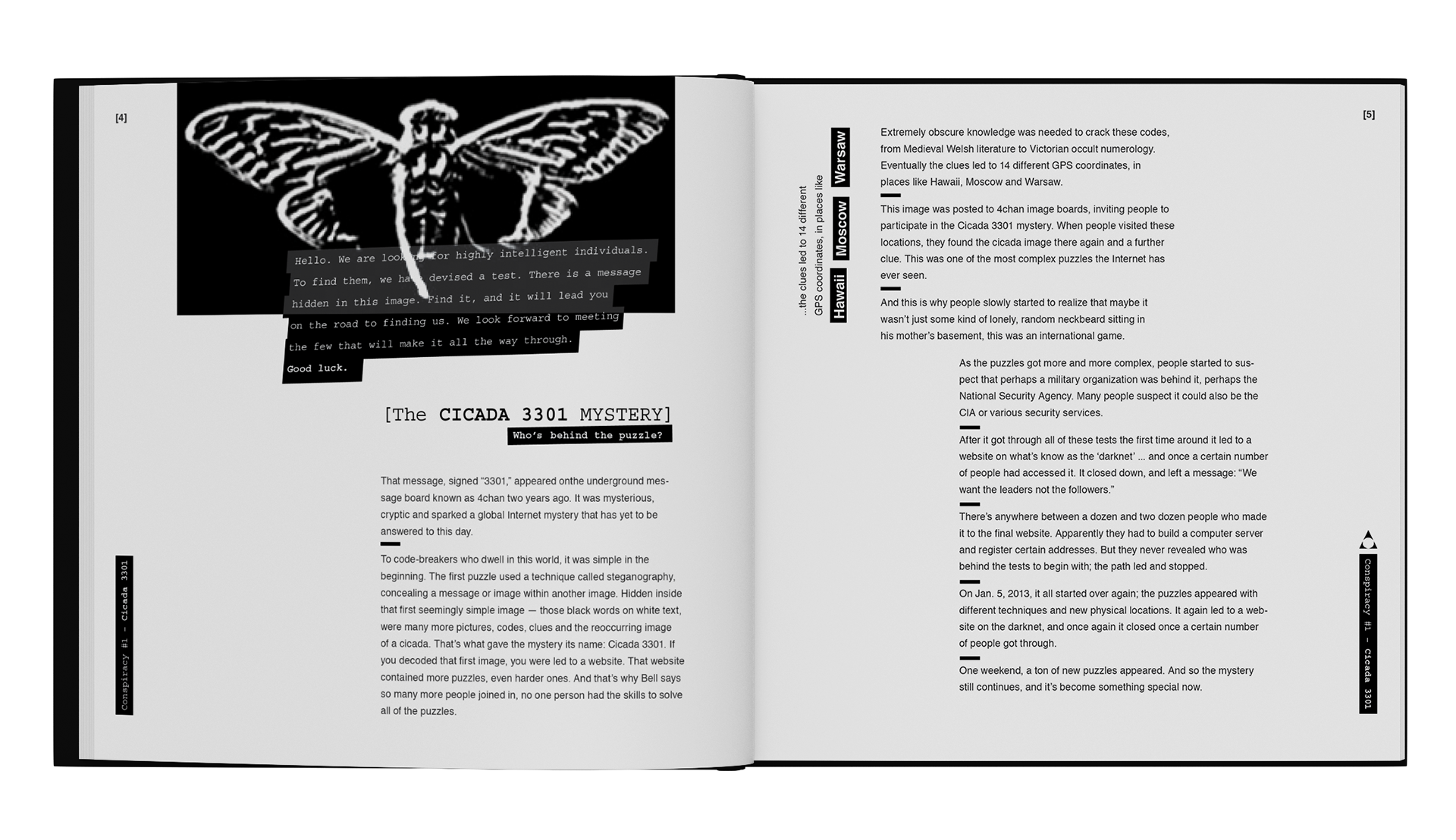 [4]

Hello. We are looking for highly intelligent individuals. To find them, we have devised a test. There is a message hidden in this image. Find it, and it will lead you on the road to finding us. We look forward to meeting the few that will make it all the way through. Good luck.

[The CICADA 3301 MYSTERY]
Who's behind the puzzle?

That message, signed "3301," appeared onthe underground message board known as 4chan two years ago. It was mysterious, cryptic and sparked a global Internet mystery that has yet to be answered to this day.

To code-breakers who dwell in this world, it was simple in the beginning. The first puzzle used a technique called steganography, concealing a message or image within another image. Hidden inside that first seemingly simple image — those black words on white text, were many more pictures, codes, clues and the reoccurring image of a cicada. That's what gave the mystery its name: Cicada 3301. If you decoded that first image, you were led to a website. That website contained more puzzles, even harder ones. And that's why Bell says so many more people joined in, no one person had the skills to solve all of the puzzles.

Conspiracy #1 - Cicada 3301

[5]

...the clues led to 14 different GPS coordinates, in places like Hawaii Moscow Warsaw

Extremely obscure knowledge was needed to crack these codes, from Medieval Welsh literature to Victorian occult numerology. Eventually the clues led to 14 different GPS coordinates, in places like Hawaii, Moscow and Warsaw.

This image was posted to 4chan image boards, inviting people to participate in the Cicada 3301 mystery. When people visited these locations, they found the cicada image there again and a further clue. This was one of the most complex puzzles the Internet has ever seen.

And this is why people slowly started to realize that maybe it wasn't just some kind of lonely, random neckbeard sitting in his mother's basement, this was an international game.

As the puzzles got more and more complex, people started to suspect that perhaps a military organization was behind it, perhaps the National Security Agency. Many people suspect it could also be the CIA or various security services.

After it got through all of these tests the first time around it led to a website on what's know as the 'darknet' ... and once a certain number of people had accessed it. It closed down, and left a message: "We want the leaders not the followers."

There's anywhere between a dozen and two dozen people who made it to the final website. Apparently they had to build a computer server and register certain addresses. But they never revealed who was behind the tests to begin with; the path led and stopped.

On Jan. 5, 2013, it all started over again; the puzzles appeared with different techniques and new physical locations. It again led to a website on the darknet, and once again it closed once a certain number of people got through.

One weekend, a ton of new puzzles appeared. And so the mystery still continues, and it's become something special now.

Conspiracy #1 - Cicada 3301